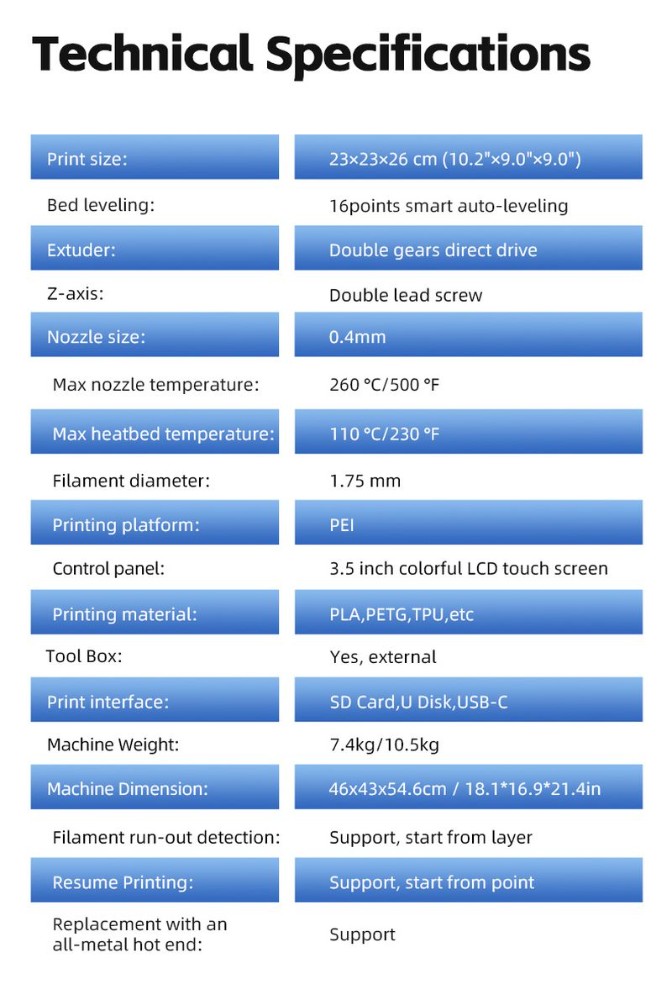 Technical Specifications

| | |
|---|---|
| Print size: | 23×23×26 cm (10.2"×9.0"×9.0") |
| Bed leveling: | 16points smart auto-leveling |
| Extuder: | Double gears direct drive |
| Z-axis: | Double lead screw |
| Nozzle size: | 0.4mm |
| Max nozzle temperature: | 260 °C/500 °F |
| Max heatbed temperature: | 110 °C/230 °F |
| Filament diameter: | 1.75 mm |
| Printing platform: | PEI |
| Control panel: | 3.5 inch colorful LCD touch screen |
| Printing material: | PLA,PETG,TPU,etc |
| Tool Box: | Yes, external |
| Print interface: | SD Card,U Disk,USB-C |
| Machine Weight: | 7.4kg/10.5kg |
| Machine Dimension: | 46x43x54.6cm / 18.1*16.9*21.4in |
| Filament run-out detection: | Support, start from layer |
| Resume Printing: | Support, start from point |
| Replacement with an all-metal hot end: | Support |